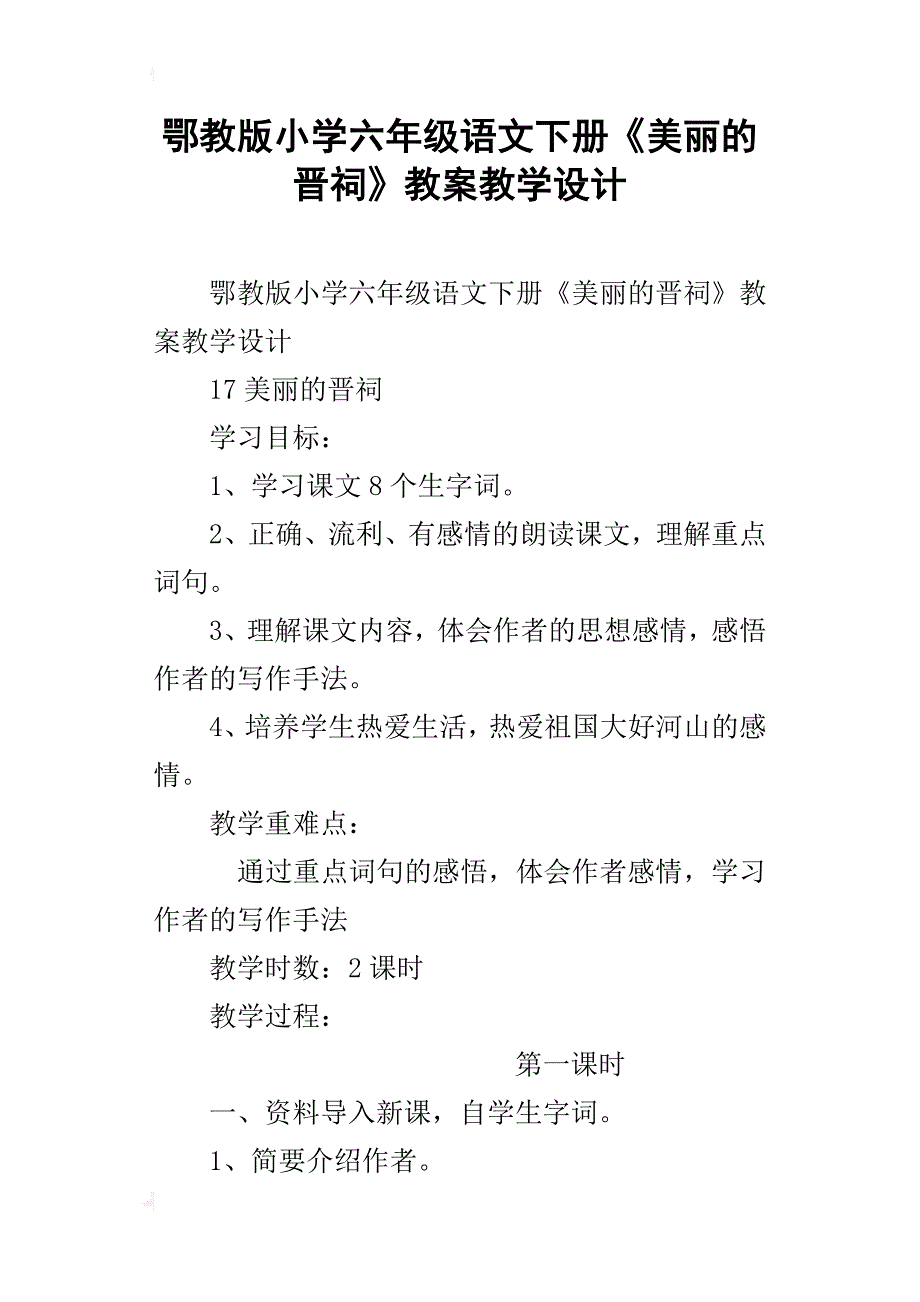 鄂教版小学六年级语文下册《美丽的晋祠》教案教学设计

鄂教版小学六年级语文下册《美丽的晋祠》教案教学设计

17 美丽的晋祠

学习目标：

1、学习课文 8 个生字词。

2、正确、流利、有感情的朗读课文，理解重点词句。

3、理解课文内容，体会作者的思想感情，感悟作者的写作手法。

4、培养学生热爱生活，热爱祖国大好河山的感情。

教学重难点：

通过重点词句的感悟，体会作者感情，学习作者的写作手法

教学时数：2 课时

教学过程：

第一课时

一、资料导入新课，自学生字词。

1、简要介绍作者。